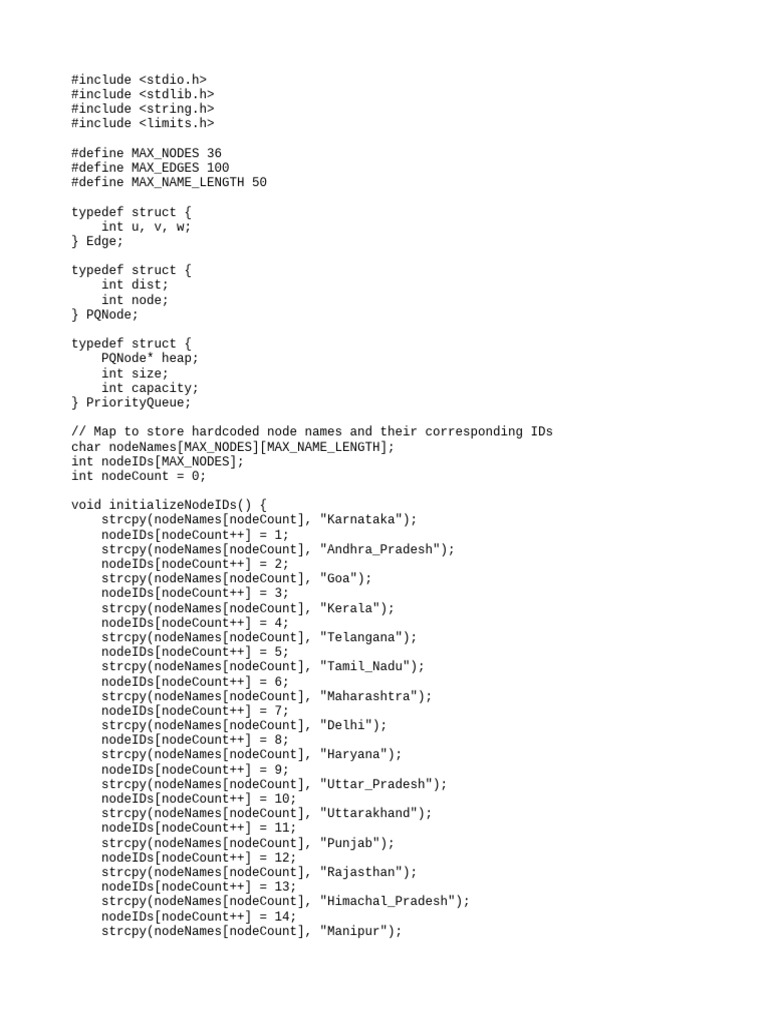 #include <stdio.h>
#include <stdlib.h>
#include <string.h>
#include <limits.h>

#define MAX_NODES 36
#define MAX_EDGES 100
#define MAX_NAME_LENGTH 50

typedef struct {
    int u, v, w;
} Edge;

typedef struct {
    int dist;
    int node;
} PQNode;

typedef struct {
    PQNode* heap;
    int size;
    int capacity;
} PriorityQueue;

// Map to store hardcoded node names and their corresponding IDs
char nodeNames[MAX_NODES][MAX_NAME_LENGTH];
int nodeIDs[MAX_NODES];
int nodeCount = 0;

void initializeNodeIDs() {
    strcpy(nodeNames[nodeCount], "Karnataka");
    nodeIDs[nodeCount++] = 1;
    strcpy(nodeNames[nodeCount], "Andhra_Pradesh");
    nodeIDs[nodeCount++] = 2;
    strcpy(nodeNames[nodeCount], "Goa");
    nodeIDs[nodeCount++] = 3;
    strcpy(nodeNames[nodeCount], "Kerala");
    nodeIDs[nodeCount++] = 4;
    strcpy(nodeNames[nodeCount], "Telangana");
    nodeIDs[nodeCount++] = 5;
    strcpy(nodeNames[nodeCount], "Tamil_Nadu");
    nodeIDs[nodeCount++] = 6;
    strcpy(nodeNames[nodeCount], "Maharashtra");
    nodeIDs[nodeCount++] = 7;
    strcpy(nodeNames[nodeCount], "Delhi");
    nodeIDs[nodeCount++] = 8;
    strcpy(nodeNames[nodeCount], "Haryana");
    nodeIDs[nodeCount++] = 9;
    strcpy(nodeNames[nodeCount], "Uttar_Pradesh");
    nodeIDs[nodeCount++] = 10;
    strcpy(nodeNames[nodeCount], "Uttarakhand");
    nodeIDs[nodeCount++] = 11;
    strcpy(nodeNames[nodeCount], "Punjab");
    nodeIDs[nodeCount++] = 12;
    strcpy(nodeNames[nodeCount], "Rajasthan");
    nodeIDs[nodeCount++] = 13;
    strcpy(nodeNames[nodeCount], "Himachal_Pradesh");
    nodeIDs[nodeCount++] = 14;
    strcpy(nodeNames[nodeCount], "Manipur");